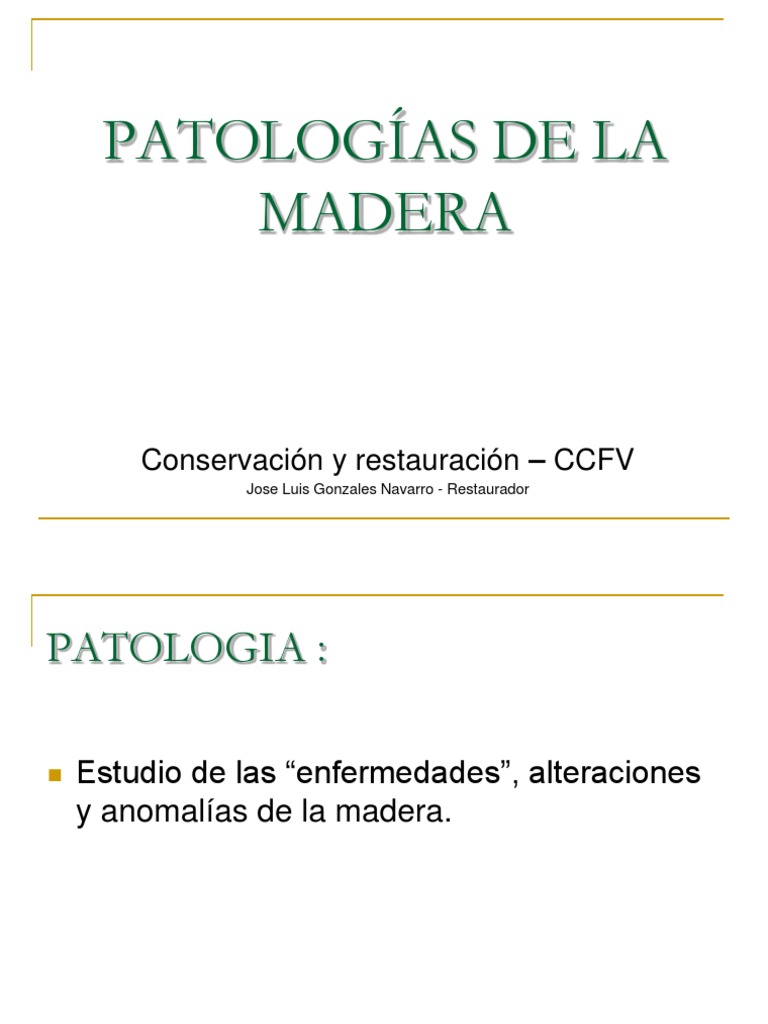 PATOLOGÍAS DE LA MADERA

Conservación y restauración – CCFV

Jose Luis Gonzales Navarro - Restaurador

PATOLOGIA :

Estudio de las “enfermedades”, alteraciones y anomalías de la madera.